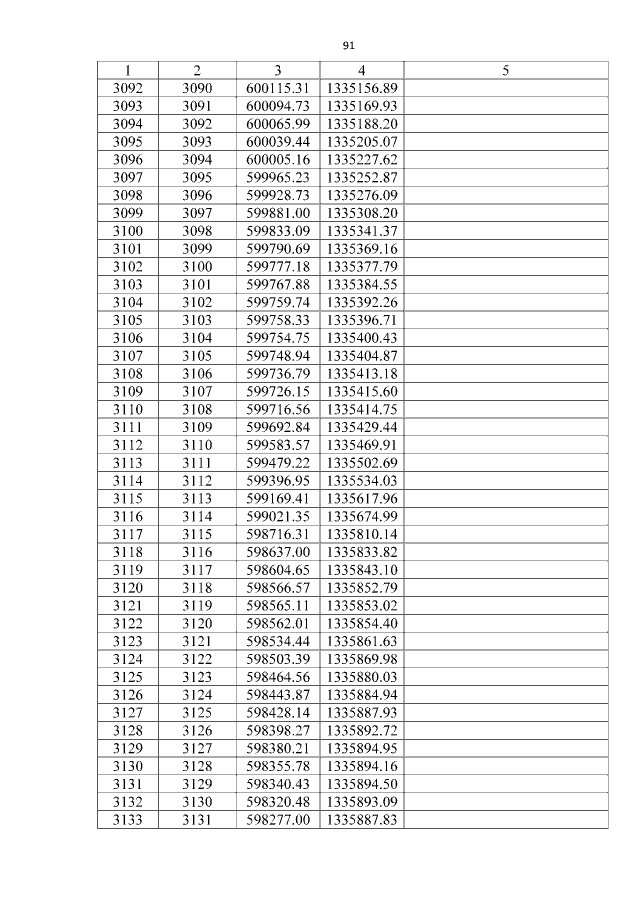 91

| 1 | 2 | 3 | 4 | 5 |
|---|---|---|---|---|
| 3092 | 3090 | 600115.31 | 1335156.89 | |
| 3093 | 3091 | 600094.73 | 1335169.93 | |
| 3094 | 3092 | 600065.99 | 1335188.20 | |
| 3095 | 3093 | 600039.44 | 1335205.07 | |
| 3096 | 3094 | 600005.16 | 1335227.62 | |
| 3097 | 3095 | 599965.23 | 1335252.87 | |
| 3098 | 3096 | 599928.73 | 1335276.09 | |
| 3099 | 3097 | 599881.00 | 1335308.20 | |
| 3100 | 3098 | 599833.09 | 1335341.37 | |
| 3101 | 3099 | 599790.69 | 1335369.16 | |
| 3102 | 3100 | 599777.18 | 1335377.79 | |
| 3103 | 3101 | 599767.88 | 1335384.55 | |
| 3104 | 3102 | 599759.74 | 1335392.26 | |
| 3105 | 3103 | 599758.33 | 1335396.71 | |
| 3106 | 3104 | 599754.75 | 1335400.43 | |
| 3107 | 3105 | 599748.94 | 1335404.87 | |
| 3108 | 3106 | 599736.79 | 1335413.18 | |
| 3109 | 3107 | 599726.15 | 1335415.60 | |
| 3110 | 3108 | 599716.56 | 1335414.75 | |
| 3111 | 3109 | 599692.84 | 1335429.44 | |
| 3112 | 3110 | 599583.57 | 1335469.91 | |
| 3113 | 3111 | 599479.22 | 1335502.69 | |
| 3114 | 3112 | 599396.95 | 1335534.03 | |
| 3115 | 3113 | 599169.41 | 1335617.96 | |
| 3116 | 3114 | 599021.35 | 1335674.99 | |
| 3117 | 3115 | 598716.31 | 1335810.14 | |
| 3118 | 3116 | 598637.00 | 1335833.82 | |
| 3119 | 3117 | 598604.65 | 1335843.10 | |
| 3120 | 3118 | 598566.57 | 1335852.79 | |
| 3121 | 3119 | 598565.11 | 1335853.02 | |
| 3122 | 3120 | 598562.01 | 1335854.40 | |
| 3123 | 3121 | 598534.44 | 1335861.63 | |
| 3124 | 3122 | 598503.39 | 1335869.98 | |
| 3125 | 3123 | 598464.56 | 1335880.03 | |
| 3126 | 3124 | 598443.87 | 1335884.94 | |
| 3127 | 3125 | 598428.14 | 1335887.93 | |
| 3128 | 3126 | 598398.27 | 1335892.72 | |
| 3129 | 3127 | 598380.21 | 1335894.95 | |
| 3130 | 3128 | 598355.78 | 1335894.16 | |
| 3131 | 3129 | 598340.43 | 1335894.50 | |
| 3132 | 3130 | 598320.48 | 1335893.09 | |
| 3133 | 3131 | 598277.00 | 1335887.83 | |